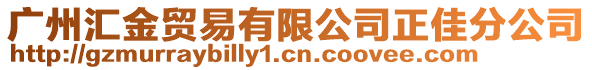 广州汇金贸易有限公司正佳分公司
http://gzmurraybilly1.cn.coovee.com